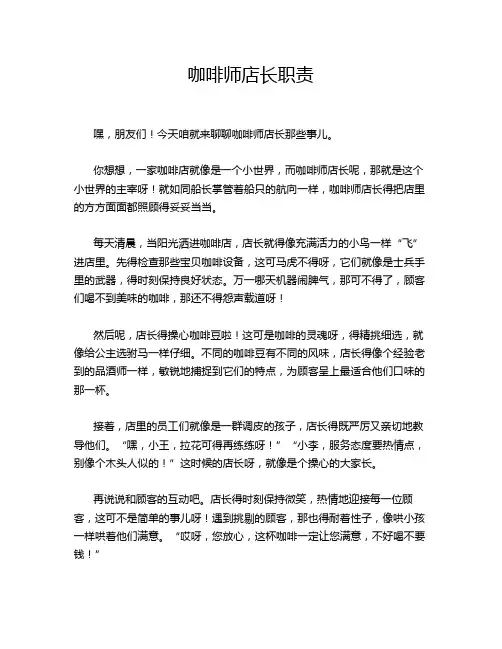 咖啡师店长职责

嘿，朋友们！今天咱就来聊聊咖啡师店长那些事儿。

你想想，一家咖啡店就像是一个小世界，而咖啡师店长呢，那就是这个小世界的主宰呀！就如同船长掌管着船只的航向一样，咖啡师店长得把店里的方方面面都照顾得妥妥当当。

每天清晨，当阳光洒进咖啡店，店长就得像充满活力的小鸟一样“飞”进店里。先得检查那些宝贝咖啡设备，这可马虎不得呀，它们就像是士兵手里的武器，得时刻保持良好状态。万一哪天机器闹脾气，那可不得了，顾客们喝不到美味的咖啡，那还不得怨声载道呀！

然后呢，店长得操心咖啡豆啦！这可是咖啡的灵魂呀，得精挑细选，就像给公主选驸马一样仔细。不同的咖啡豆有不同的风味，店长得像个经验老到的品酒师一样，敏锐地捕捉到它们的特点，为顾客呈上最适合他们口味的那一杯。

接着，店里的员工们就像是一群调皮的孩子，店长得既严厉又亲切地教导他们。“嘿，小王，拉花可得再练练呀！”“小李，服务态度要热情点，别像个木头人似的！”这时候的店长呀，就像是个操心的大家长。

再说说和顾客的互动吧。店长得时刻保持微笑，热情地迎接每一位顾客，这可不是简单的事儿呀！遇到挑剔的顾客，那也得耐着性子，像哄小孩一样哄着他们满意。“哎呀，您放心，这杯咖啡一定让您满意，不好喝不要钱！”